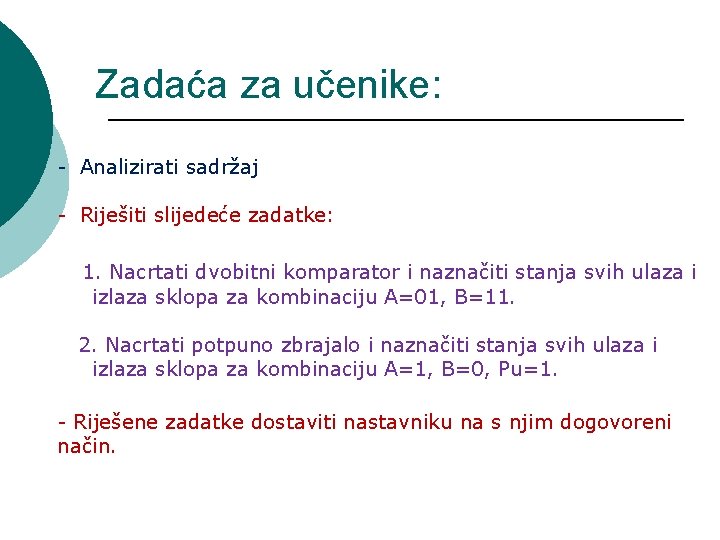 Zadaća za učenike:

- Analizirati sadržaj

- Riješiti slijedeće zadatke:

1. Nacrtati dvobitni komparator i naznačiti stanja svih ulaza i izlaza sklopa za kombinaciju A=01, B=11.

2. Nacrtati potpuno zbrajalo i naznačiti stanja svih ulaza i izlaza sklopa za kombinaciju A=1, B=0, Pu=1.

- Riješene zadatke dostaviti nastavniku na s njim dogovoreni način.